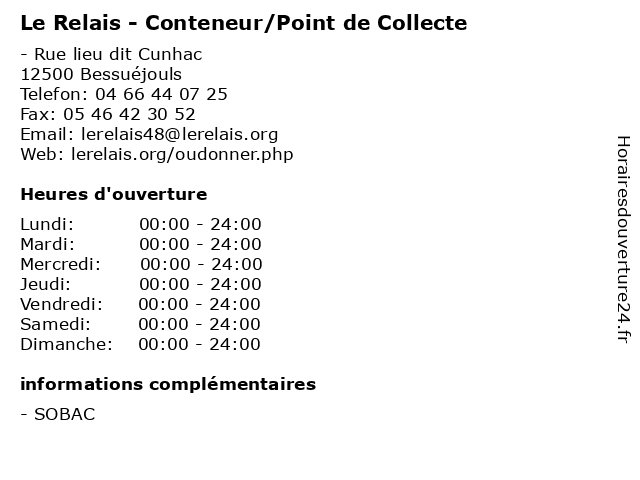 Le Relais - Conteneur/Point de Collecte

- Rue lieu dit Cunhac
12500 Bessuéjouls
Telefon: 04 66 44 07 25
Fax: 05 46 42 30 52
Email: lerelais48@lerelais.org
Web: lerelais.org/oudonner.php

Heures d'ouverture

Lundi: 00:00 - 24:00
Mardi: 00:00 - 24:00
Mercredi: 00:00 - 24:00
Jeudi: 00:00 - 24:00
Vendredi: 00:00 - 24:00
Samedi: 00:00 - 24:00
Dimanche: 00:00 - 24:00

informations complémentaires

- SOBAC

Horairesdouverture24.fr